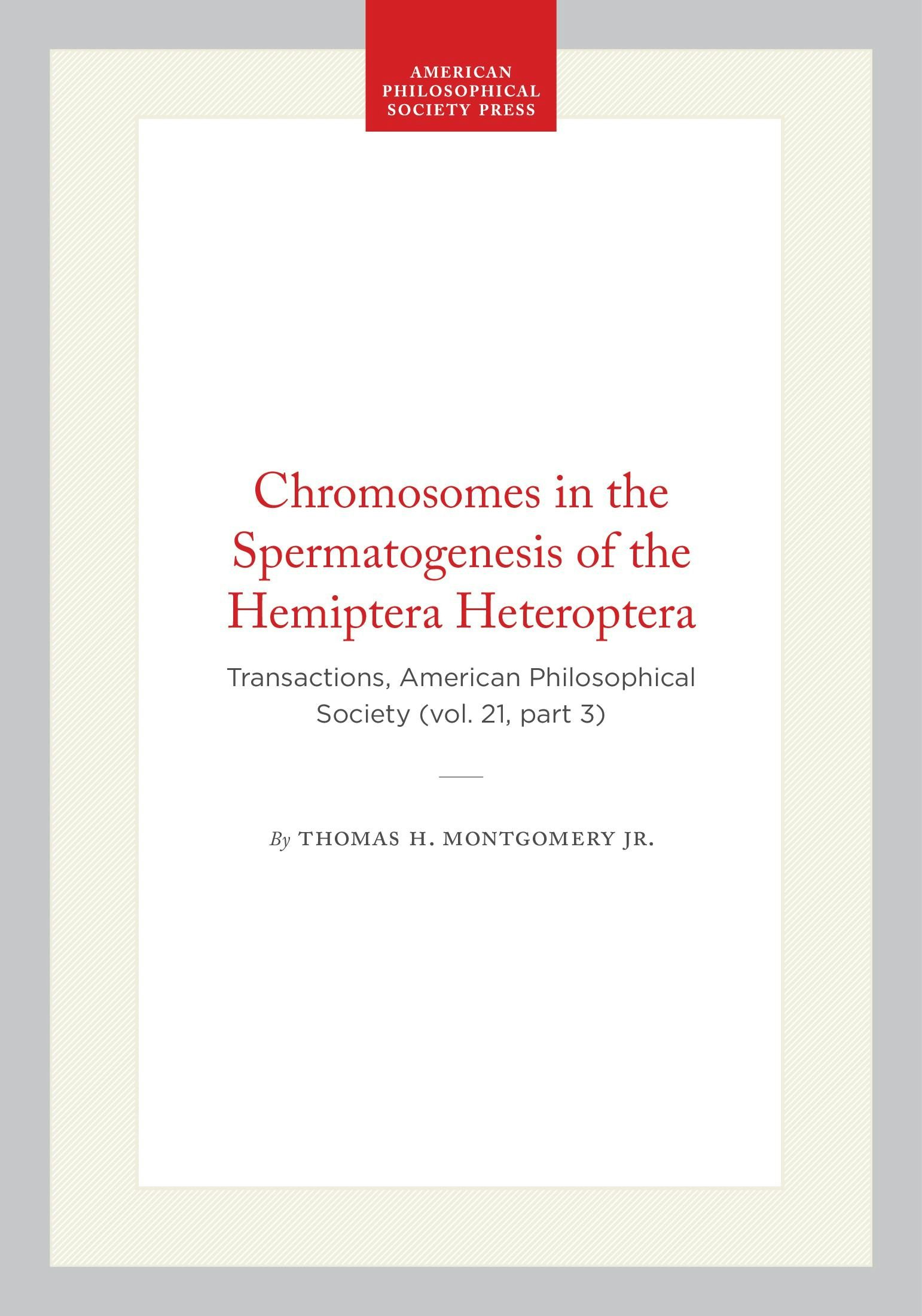 AMERICAN
PHILOSOPHICAL
SOCIETY PRESS

Chromosomes in the Spermatogenesis of the Hemiptera Heteroptera

Transactions, American Philosophical Society (vol. 21, part 3)

By THOMAS H. MONTGOMERY JR.